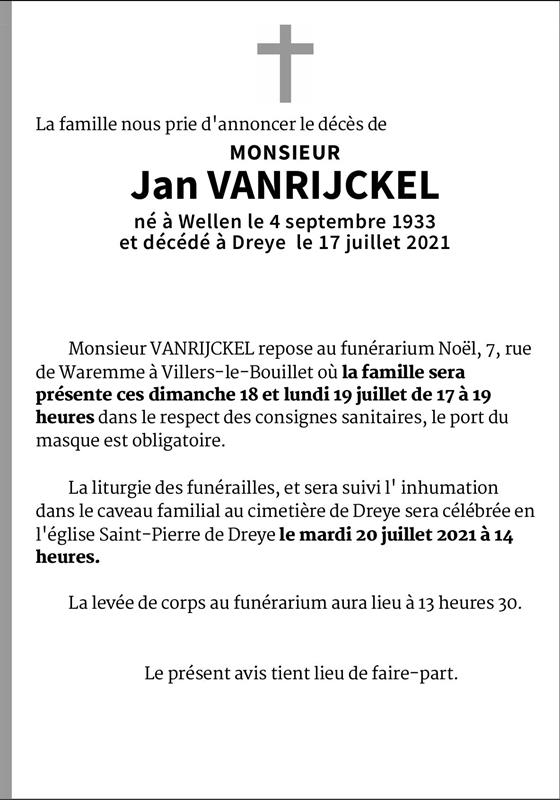 La famille nous prie d'annoncer le décès de

MONSIEUR

Jan VANRIJCKEL

né à Wellen le 4 septembre 1933
et décédé à Dreye le 17 juillet 2021

Monsieur VANRIJCKEL repose au funérarium Noël, 7, rue de Waremme à Villers-le-Bouillet où la famille sera présente ces dimanche 18 et lundi 19 juillet de 17 à 19 heures dans le respect des consignes sanitaires, le port du masque est obligatoire.

La liturgie des funérailles, et sera suivi l' inhumation dans le caveau familial au cimetière de Dreye sera célébrée en l'église Saint-Pierre de Dreye le mardi 20 juillet 2021 à 14 heures.

La levée de corps au funérarium aura lieu à 13 heures 30.

Le présent avis tient lieu de faire-part.